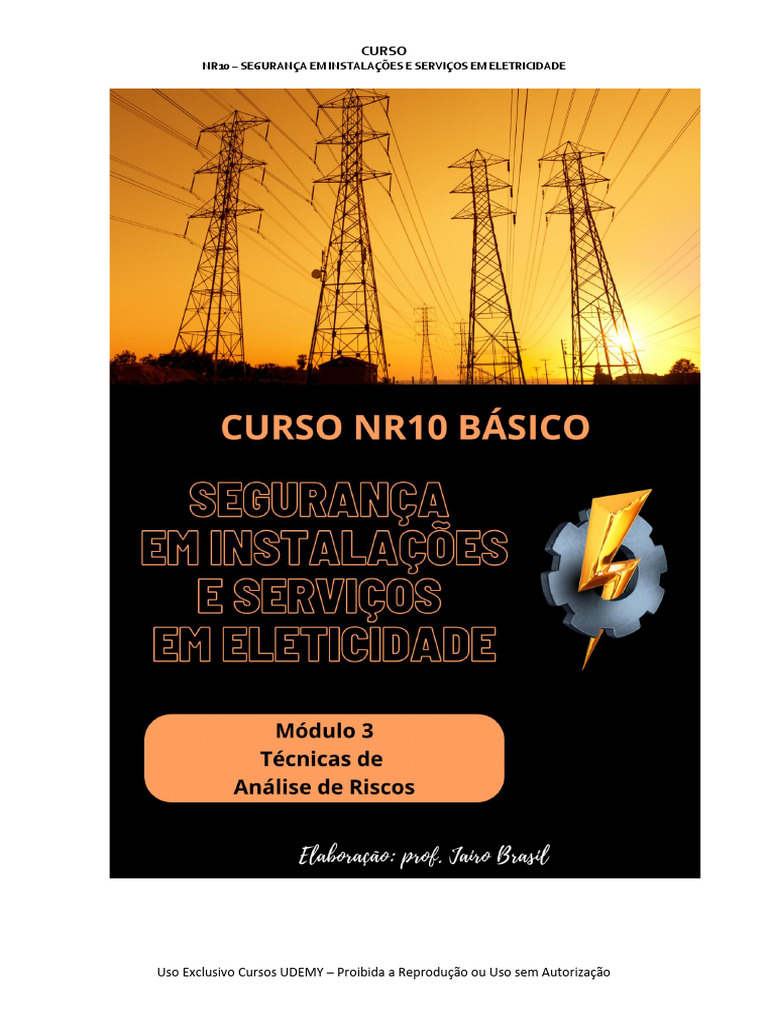 CURSO
NR10 – SEGURANÇA EM INSTALAÇÕES E SERVIÇOS EM ELETRICIDADE

CURSO NR10 BÁSICO

SEGURANÇA
EM INSTALAÇÕES
E SERVIÇOS
EM ELETICIDADE

Módulo 3
Técnicas de
Análise de Riscos

Elaboração: prof. Jairo Brasil

Uso Exclusivo Cursos UDEMY – Proibida a Reprodução ou Uso sem Autorização